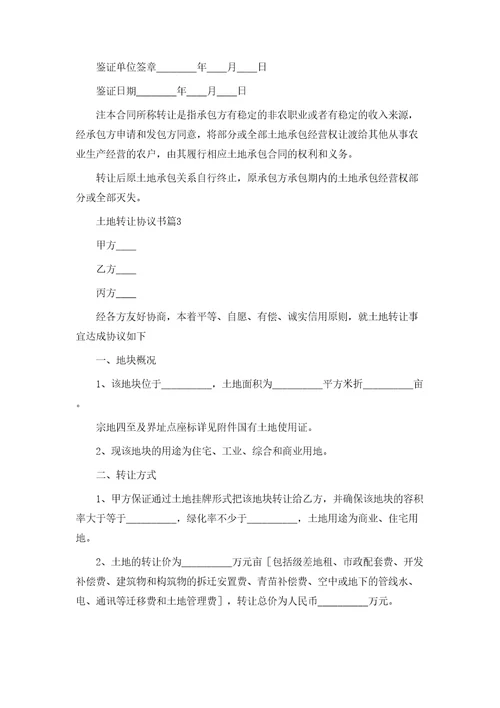 鉴证单位签章________年____月____日

鉴证日期________年____月____日

注本合同所称转让是指承包方有稳定的非农职业或者有稳定的收入来源，经承包方申请和发包方同意，将部分或全部土地承包经营权让渡给其他从事农业生产经营的农户，由其履行相应土地承包合同的权利和义务。

转让后原土地承包关系自行终止，原承包方承包期内的土地承包经营权部分或全部灭失。

土地转让协议书篇3

甲方____

乙方____

丙方____

经各方友好协商，本着平等、自愿、有偿、诚实信用原则，就土地转让事宜达成协议如下

一、地块概况

1、该地块位于__________，土地面积为__________平方米折__________亩。

宗地四至及界址点座标详见附件国有土地使用证。

2、现该地块的用途为住宅、工业、综合和商业用地。

二、转让方式

1、甲方保证通过土地挂牌形式把该地块转让给乙方，并确保该地块的容积率大于等于__________，绿化率不少于__________，土地用途为商业、住宅用地。

2、土地的转让价为__________万元亩［包括级差地租、市政配套费、开发补偿费、建筑物和构筑物的拆迁安置费、青苗补偿费、空中或地下的管线水、电、通讯等迁移费和土地管理费］，转让总价为人民币__________万元。